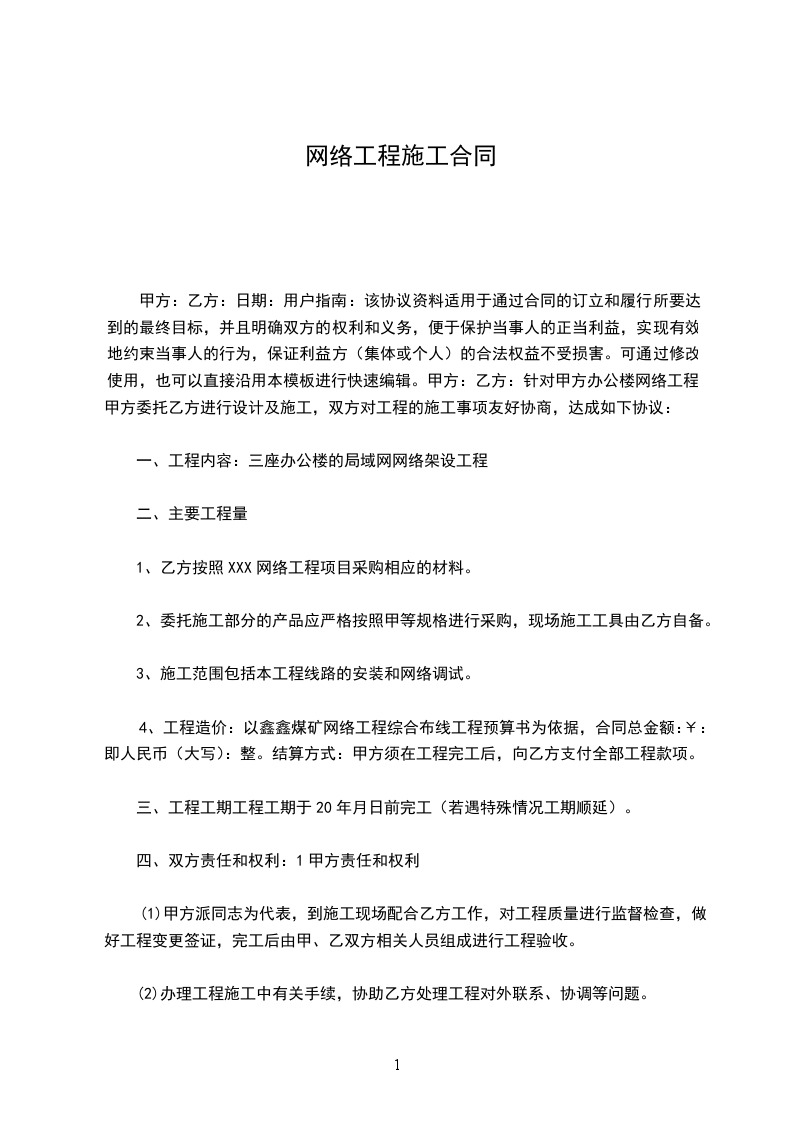 网络工程施工合同

甲方：乙方：日期：用户指南：该协议资料适用于通过合同的订立和履行所要达到的最终目标，并且明确双方的权利和义务，便于保护当事人的正当利益，实现有效地约束当事人的行为，保证利益方（集体或个人）的合法权益不受损害。可通过修改使用，也可以直接沿用本模板进行快速编辑。甲方：乙方：针对甲方办公楼网络工程甲方委托乙方进行设计及施工，双方对工程的施工事项友好协商，达成如下协议：

一、工程内容：三座办公楼的局域网网络架设工程

二、主要工程量

1、乙方按照XXX网络工程项目采购相应的材料。

2、委托施工部分的产品应严格按照甲等规格进行采购，现场施工工具由乙方自备。

3、施工范围包括本工程线路的安装和网络调试。

4、工程造价：以鑫鑫煤矿网络工程综合布线工程预算书为依据，合同总金额：￥：即人民币（大写）：整。结算方式：甲方须在工程完工后，向乙方支付全部工程款项。

三、工程工期工程工期于20年月日前完工（若遇特殊情况工期顺延）。

四、双方责任和权利：1甲方责任和权利

⑴甲方派同志为代表，到施工现场配合乙方工作，对工程质量进行监督检查，做好工程变更签证，完工后由甲、乙双方相关人员组成进行工程验收。

⑵办理工程施工中有关手续，协助乙方处理工程对外联系、协调等问题。

1